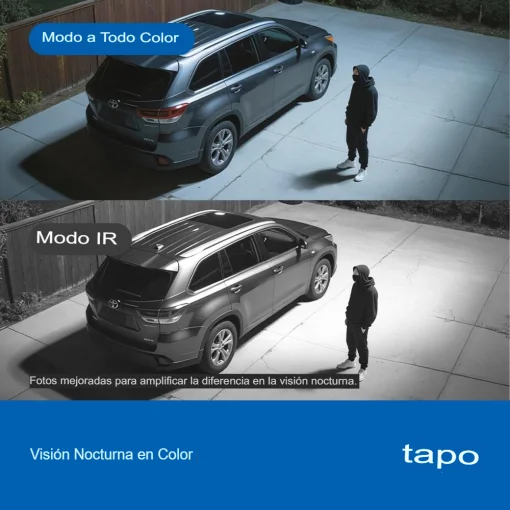 Modo a Todo Color

Modo IR

Fotos mejoradas para amplificar la diferencia en la visión nocturna.

Visión Nocturna en Color

tapo